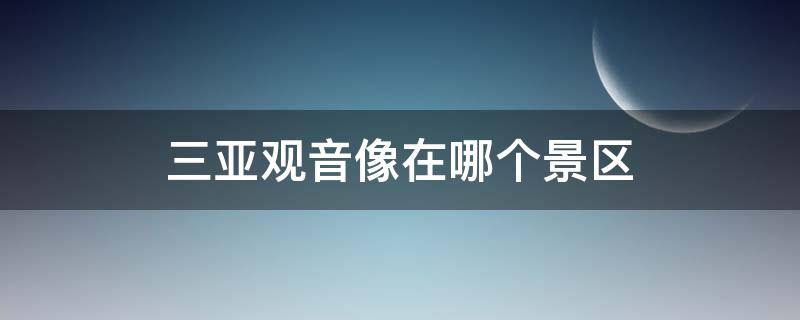 三亚观音像在哪个景区